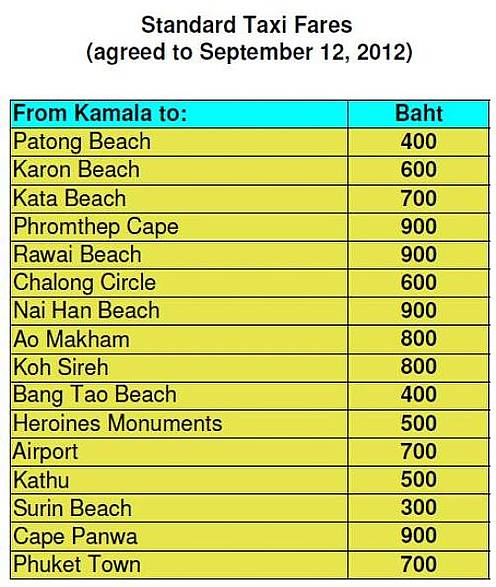 Standard Taxi Fares
(agreed to September 12, 2012)

| From Kamala to: | Baht |
|---|---|
| Patong Beach | 400 |
| Karon Beach | 600 |
| Kata Beach | 700 |
| Phromthep Cape | 900 |
| Rawai Beach | 900 |
| Chalong Circle | 600 |
| Nai Han Beach | 900 |
| Ao Makham | 800 |
| Koh Sireh | 800 |
| Bang Tao Beach | 400 |
| Heroines Monuments | 500 |
| Airport | 700 |
| Kathu | 500 |
| Surin Beach | 300 |
| Cape Panwa | 900 |
| Phuket Town | 700 |